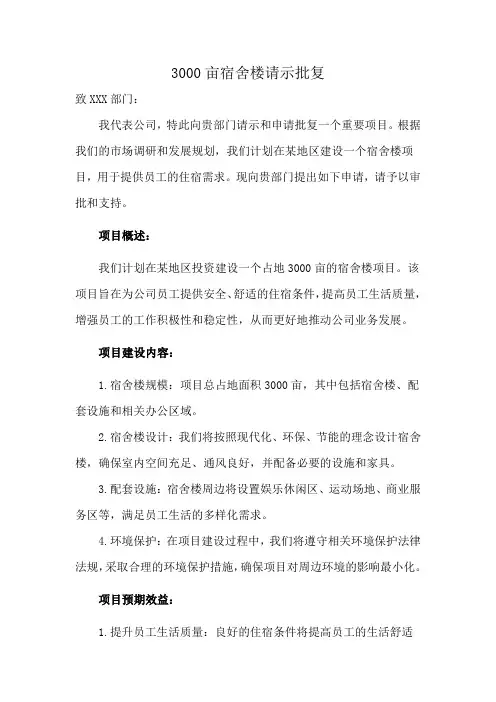 3000亩宿舍楼请示批复

致XXX部门：

我代表公司，特此向贵部门请示和申请批复一个重要项目。根据我们的市场调研和发展规划，我们计划在某地区建设一个宿舍楼项目，用于提供员工的住宿需求。现向贵部门提出如下申请，请予以审批和支持。

项目概述：

我们计划在某地区投资建设一个占地3000亩的宿舍楼项目。该项目旨在为公司员工提供安全、舒适的住宿条件，提高员工生活质量，增强员工的工作积极性和稳定性，从而更好地推动公司业务发展。

项目建设内容：

1.宿舍楼规模：项目总占地面积3000亩，其中包括宿舍楼、配套设施和相关办公区域。

2.宿舍楼设计：我们将按照现代化、环保、节能的理念设计宿舍楼，确保室内空间充足、通风良好，并配备必要的设施和家具。

3.配套设施：宿舍楼周边将设置娱乐休闲区、运动场地、商业服务区等，满足员工生活的多样化需求。

4.环境保护：在项目建设过程中，我们将遵守相关环境保护法律法规，采取合理的环境保护措施，确保项目对周边环境的影响最小化。

项目预期效益：

1.提升员工生活质量：良好的住宿条件将提高员工的生活舒适